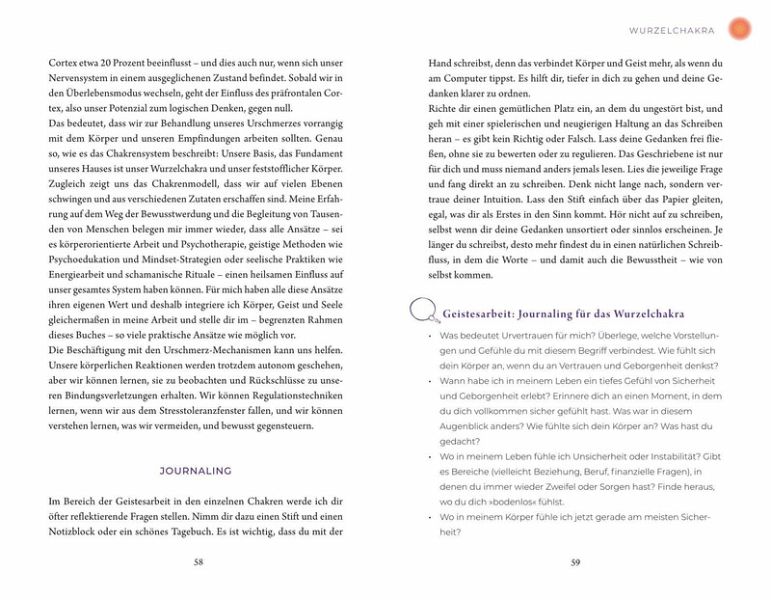 Cortex etwa 20 Prozent beeinflusst – und dies auch nur, wenn sich unser Nervensystem in einem ausgeglichenen Zustand befindet. Sobald wir in den Überlebensmodus wechseln, geht der Einfluss des präfrontalen Cortex, also unser Potenzial zum logischen Denken, gegen null.

Das bedeutet, dass wir zur Behandlung unseres Urschmerzes vorrangig mit dem Körper und unseren Empfindungen arbeiten sollten. Genau so, wie es das Chakrensystem beschreibt: Unsere Basis, das Fundament unseres Hauses ist unser Wurzelchakra und unser feststofflicher Körper. Zugleich zeigt uns das Chakrenmodell, dass wir auf vielen Ebenen schwingen und aus verschiedenen Zutaten erschaffen sind. Meine Erfahrung auf dem Weg der Bewusstwerdung und die Begleitung von Tausenden von Menschen belegen mir immer wieder, dass alle Ansätze – sei es körperorientierte Arbeit und Psychotherapie, geistige Methoden wie Psychoedukation und Mindset-Strategien oder seelische Praktiken wie Energiearbeit und schamanische Rituale – einen heilsamen Einfluss auf unser gesamtes System haben können. Für mich haben alle diese Ansätze ihren eigenen Wert und deshalb integriere ich Körper, Geist und Seele gleichermaßen in meine Arbeit und stelle dir im – begrenzten Rahmen dieses Buches – so viele praktische Ansätze wie möglich vor.

Die Beschäftigung mit den Urschmerz-Mechanismen kann uns helfen. Unsere körperlichen Reaktionen werden trotzdem autonom geschehen, aber wir können lernen, sie zu beobachten und Rückschlüsse zu unseren Bindungsverletzungen erhalten. Wir können Regulationstechniken lernen, wenn wir aus dem Stresstoleranzfenster fallen, und wir können verstehen lernen, was wir vermeiden, und bewusst gegensteuern.

JOURNALING

Im Bereich der Geistesarbeit in den einzelnen Chakren werde ich dir öfter reflektierende Fragen stellen. Nimm dir dazu einen Stift und einen Notizblock oder ein schönes Tagebuch. Es ist wichtig, dass du mit der

58

WURZELCHAKRA

Hand schreibst, denn das verbindet Körper und Geist mehr, als wenn du am Computer tippst. Es hilft dir, tiefer in dich zu gehen und deine Gedanken klarer zu ordnen.

Richte dir einen gemütlichen Platz ein, an dem du ungestört bist, und geh mit einer spielerischen und neugierigen Haltung an das Schreiben heran – es gibt kein Richtig oder Falsch. Lass deine Gedanken frei fließen, ohne sie zu bewerten oder zu regulieren. Das Geschriebene ist nur für dich und muss niemand anders jemals lesen. Lies die jeweilige Frage und fang direkt an zu schreiben. Denk nicht lange nach, sondern vertraue deiner Intuition. Lass den Stift einfach über das Papier gleiten, egal, was dir als Erstes in den Sinn kommt. Hör nicht auf zu schreiben, selbst wenn dir deine Gedanken unsortiert oder sinnlos erscheinen. Je länger du schreibst, desto mehr findest du in einen natürlichen Schreibfluss, in dem die Worte – und damit auch die Bewusstheit – wie von selbst kommen.

Geistesarbeit: Journaling für das Wurzelchakra

• Was bedeutet Urvertrauen für mich? Überlege, welche Vorstellungen und Gefühle du mit diesem Begriff verbindest. Wie fühlt sich dein Körper an, wenn du an Vertrauen und Geborgenheit denkst?
• Wann habe ich in meinem Leben ein tiefes Gefühl von Sicherheit und Geborgenheit erlebt? Erinnere dich an einen Moment, in dem du dich vollkommen sicher gefühlt hast. Was war in diesem Augenblick anders? Wie fühlte sich dein Körper an? Was hast du gedacht?
• Wo in meinem Leben fühle ich Unsicherheit oder Instabilität? Gibt es Bereiche (vielleicht Beziehung, Beruf, finanzielle Fragen), in denen du immer wieder Zweifel oder Sorgen hast? Finde heraus, wo du dich »bodenlos« fühlst.
• Wo in meinem Körper fühle ich jetzt gerade am meisten Sicherheit?

59